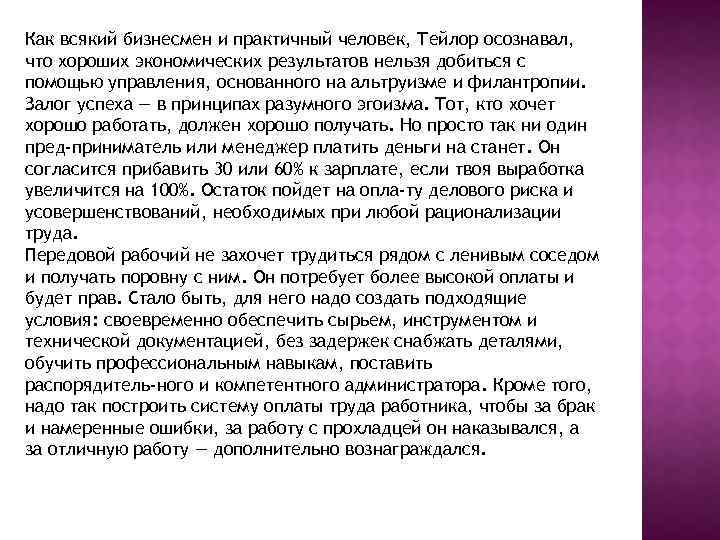 Как всякий бизнесмен и практичный человек, Тейлор осознавал, что хороших экономических результатов нельзя добиться с помощью управления, основанного на альтруизме и филантропии. Залог успеха — в принципах разумного эгоизма. Тот, кто хочет хорошо работать, должен хорошо получать. Но просто так ни один пред-приниматель или менеджер платить деньги на станет. Он согласится прибавить 30 или 60% к зарплате, если твоя выработка увеличится на 100%. Остаток пойдет на опла-ту делового риска и усовершенствований, необходимых при любой рационализации труда.
Передовой рабочий не захочет трудиться рядом с ленивым соседом и получать поровну с ним. Он потребует более высокой оплаты и будет прав. Стало быть, для него надо создать подходящие условия: своевременно обеспечить сырьем, инструментом и технической документацией, без задержек снабжать деталями, обучить профессиональным навыкам, поставить распорядитель-ного и компетентного администратора. Кроме того, надо так построить систему оплаты труда работника, чтобы за брак и намеренные ошибки, за работу с прохладцей он наказывался, а за отличную работу — дополнительно вознаграждался.